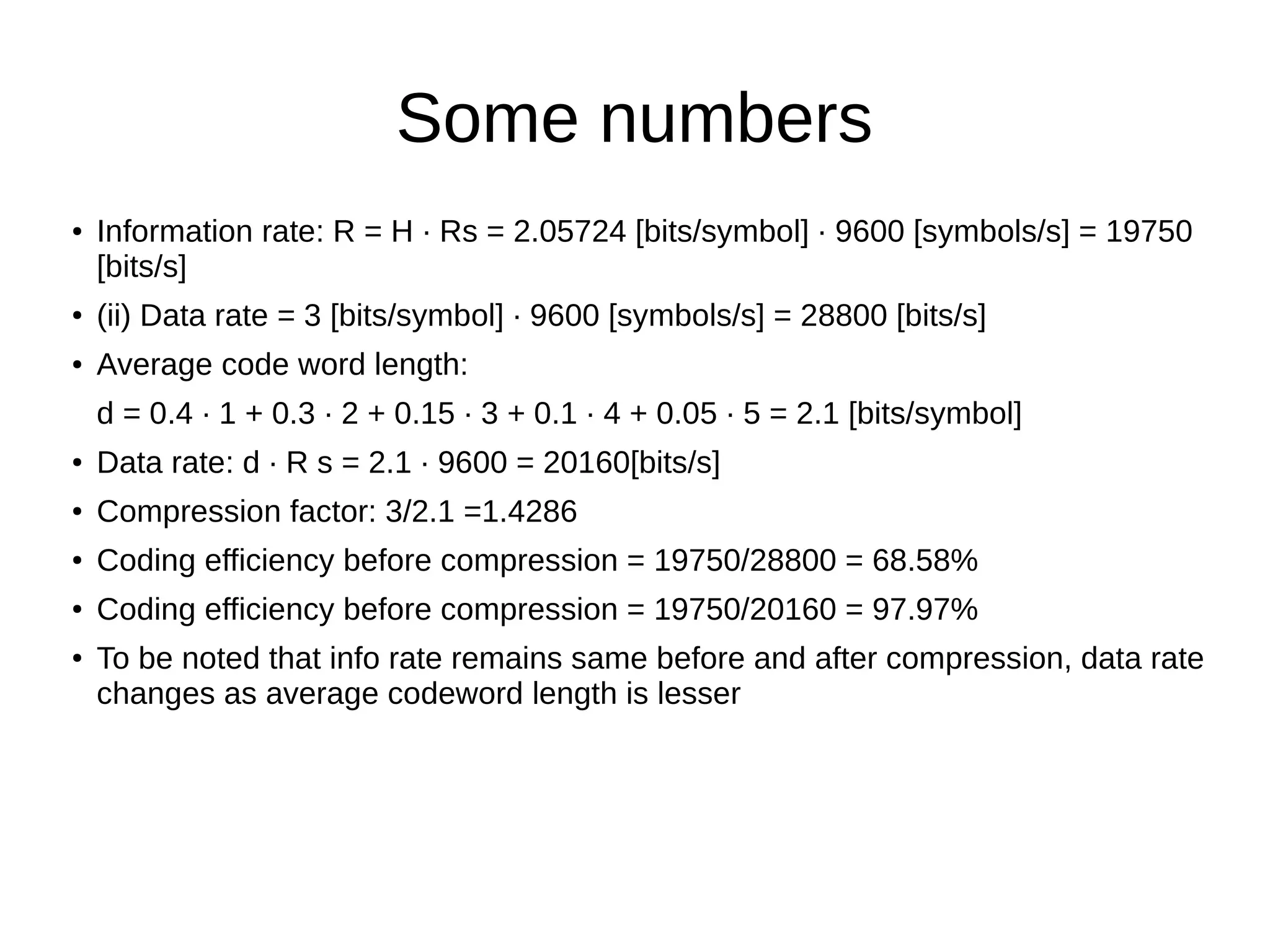 Some numbers

• Information rate: R = H · Rs = 2.05724 [bits/symbol] · 9600 [symbols/s] = 19750 [bits/s]

• (ii) Data rate = 3 [bits/symbol] · 9600 [symbols/s] = 28800 [bits/s]

• Average code word length:

d = 0.4 · 1 + 0.3 · 2 + 0.15 · 3 + 0.1 · 4 + 0.05 · 5 = 2.1 [bits/symbol]

• Data rate: d · R s = 2.1 · 9600 = 20160[bits/s]

• Compression factor: 3/2.1 =1.4286

• Coding efficiency before compression = 19750/28800 = 68.58%

• Coding efficiency before compression = 19750/20160 = 97.97%

• To be noted that info rate remains same before and after compression, data rate changes as average codeword length is lesser